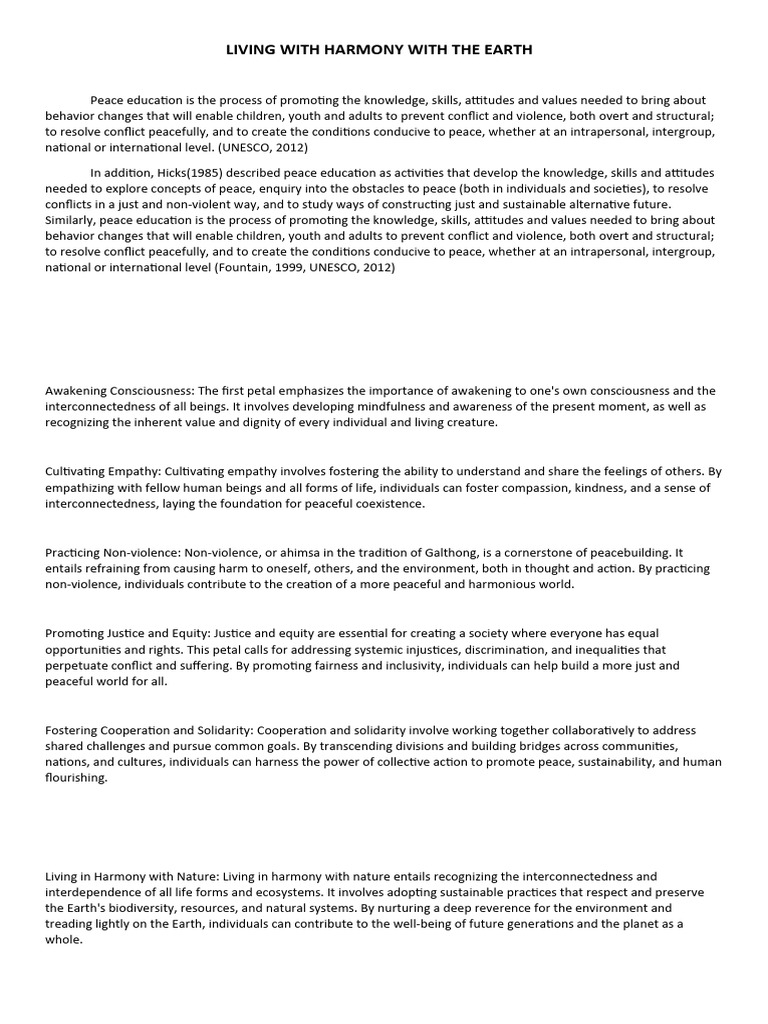 LIVING WITH HARMONY WITH THE EARTH

Peace education is the process of promoting the knowledge, skills, attitudes and values needed to bring about behavior changes that will enable children, youth and adults to prevent conflict and violence, both overt and structural; to resolve conflict peacefully, and to create the conditions conducive to peace, whether at an intrapersonal, intergroup, national or international level. (UNESCO, 2012)

In addition, Hicks(1985) described peace education as activities that develop the knowledge, skills and attitudes needed to explore concepts of peace, enquiry into the obstacles to peace (both in individuals and societies), to resolve conflicts in a just and non-violent way, and to study ways of constructing just and sustainable alternative future. Similarly, peace education is the process of promoting the knowledge, skills, attitudes and values needed to bring about behavior changes that will enable children, youth and adults to prevent conflict and violence, both overt and structural; to resolve conflict peacefully, and to create the conditions conducive to peace, whether at an intrapersonal, intergroup, national or international level (Fountain, 1999, UNESCO, 2012)

Awakening Consciousness: The first petal emphasizes the importance of awakening to one's own consciousness and the interconnectedness of all beings. It involves developing mindfulness and awareness of the present moment, as well as recognizing the inherent value and dignity of every individual and living creature.

Cultivating Empathy: Cultivating empathy involves fostering the ability to understand and share the feelings of others. By empathizing with fellow human beings and all forms of life, individuals can foster compassion, kindness, and a sense of interconnectedness, laying the foundation for peaceful coexistence.

Practicing Non-violence: Non-violence, or ahimsa in the tradition of Galthong, is a cornerstone of peacebuilding. It entails refraining from causing harm to oneself, others, and the environment, both in thought and action. By practicing non-violence, individuals contribute to the creation of a more peaceful and harmonious world.

Promoting Justice and Equity: Justice and equity are essential for creating a society where everyone has equal opportunities and rights. This petal calls for addressing systemic injustices, discrimination, and inequalities that perpetuate conflict and suffering. By promoting fairness and inclusivity, individuals can help build a more just and peaceful world for all.

Fostering Cooperation and Solidarity: Cooperation and solidarity involve working together collaboratively to address shared challenges and pursue common goals. By transcending divisions and building bridges across communities, nations, and cultures, individuals can harness the power of collective action to promote peace, sustainability, and human flourishing.

Living in Harmony with Nature: Living in harmony with nature entails recognizing the interconnectedness and interdependence of all life forms and ecosystems. It involves adopting sustainable practices that respect and preserve the Earth's biodiversity, resources, and natural systems. By nurturing a deep reverence for the environment and treading lightly on the Earth, individuals can contribute to the well-being of future generations and the planet as a whole.